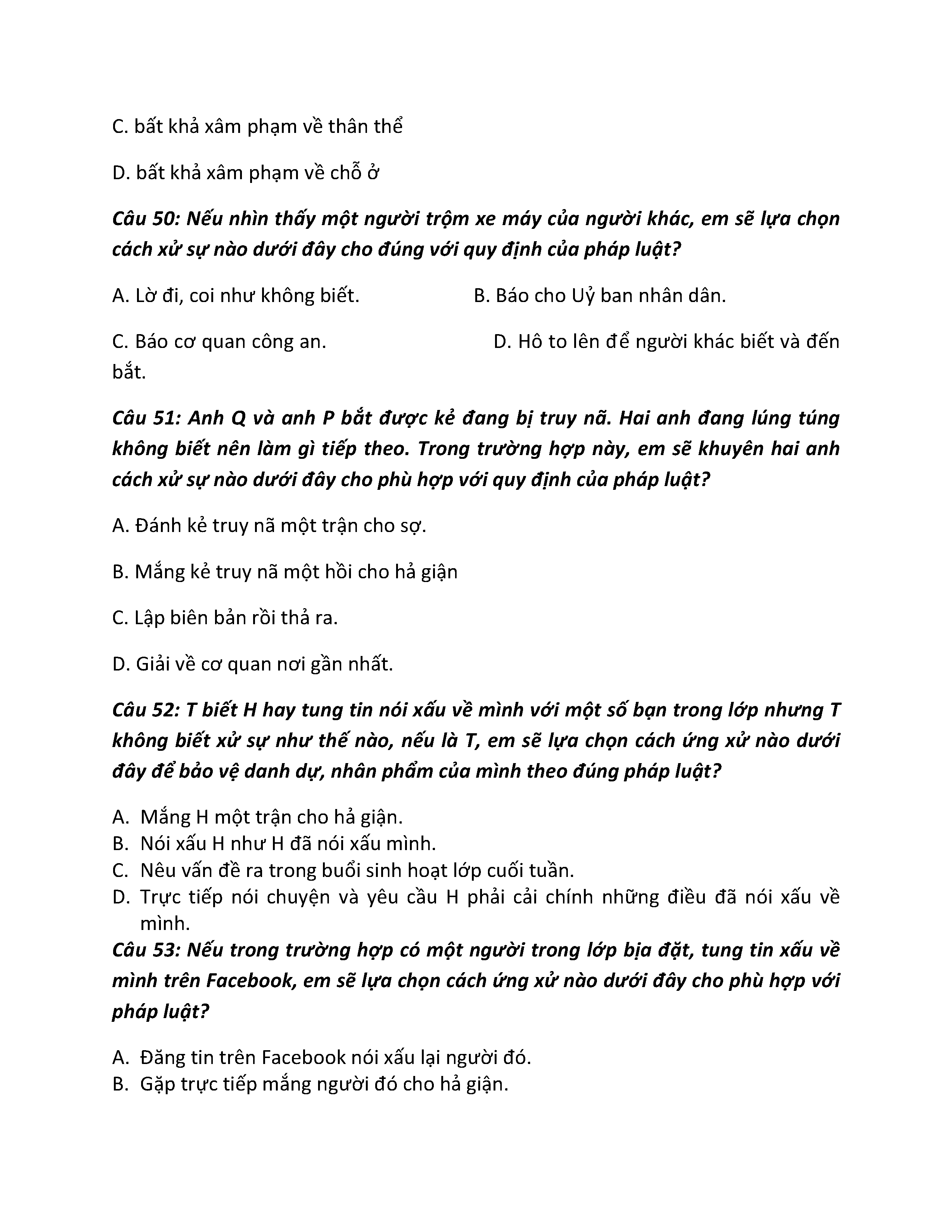 C. bất khả xâm phạm về thân thể

D. bất khả xâm phạm về chỗ ở

Câu 50: Nếu nhìn thấy một người trộm xe máy của người khác, em sẽ lựa chọn cách xử sự nào dưới đây cho đúng với quy định của pháp luật?

A. Lờ đi, coi như không biết.

B. Báo cho Uỷ ban nhân dân.

C. Báo cơ quan công an.

D. Hô to lên để người khác biết và đến bắt.

Câu 51: Anh Q và anh P bắt được kẻ đang bị truy nã. Hai anh đang lúng túng không biết nên làm gì tiếp theo. Trong trường hợp này, em sẽ khuyên hai anh cách xử sự nào dưới đây cho phù hợp với quy định của pháp luật?

A. Đánh kẻ truy nã một trận cho sợ.

B. Mắng kẻ truy nã một hồi cho hả giận

C. Lập biên bản rồi thả ra.

D. Giải về cơ quan nơi gần nhất.

Câu 52: T biết H hay tung tin nói xấu về mình với một số bạn trong lớp nhưng T không biết xử sự như thế nào, nếu là T, em sẽ lựa chọn cách ứng xử nào dưới đây để bảo vệ danh dự, nhân phẩm của mình theo đúng pháp luật?

A. Mắng H một trận cho hả giận.
B. Nói xấu H như H đã nói xấu mình.
C. Nêu vấn đề ra trong buổi sinh hoạt lớp cuối tuần.
D. Trực tiếp nói chuyện và yêu cầu H phải cải chính những điều đã nói xấu về mình.

Câu 53: Nếu trong trường hợp có một người trong lớp bịa đặt, tung tin xấu về mình trên Facebook, em sẽ lựa chọn cách ứng xử nào dưới đây cho phù hợp với pháp luật?

A. Đăng tin trên Facebook nói xấu lại người đó.
B. Gặp trực tiếp mắng người đó cho hả giận.